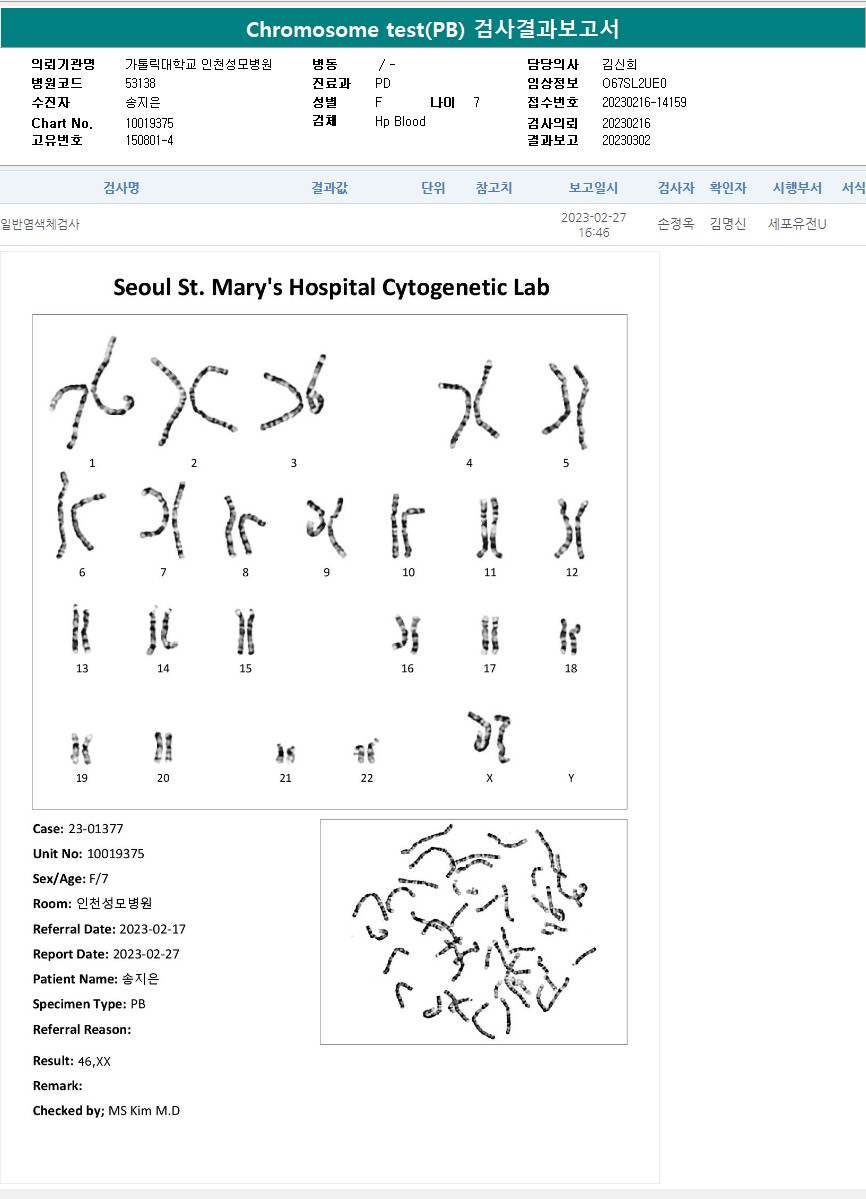 Chromosome test(PB) 검사결과보고서

의뢰기관명 가톨릭대학교 인천성모병원
병원코드 53138
수진자 송지은
Chart No. 10019375
고유번호 150801-4

병동 / -
진료과 PD
성별 F 나이 7
검체 Hp Blood

담당의사 김신희
임상정보 O67SL2UE0
접수번호 20230216-14159
검사의뢰 20230216
결과보고 20230302

| 검사명 | 결과값 | 단위 | 참고치 | 보고일시 | 검사자 | 확인자 | 시행부서 | 서식 |
|---|---|---|---|---|---|---|---|---|
| 일반염색체검사 | | | | 2023-02-27 16:46 | 손정옥 | 김명신 | 세포유전U | |

Seoul St. Mary's Hospital Cytogenetic Lab

1 2 3 4 5
6 7 8 9 10 11 12
13 14 15 16 17 18
19 20 21 22 X Y

Case: 23-01377
Unit No: 10019375
Sex/Age: F/7
Room: 인천성모병원
Referral Date: 2023-02-17
Report Date: 2023-02-27
Patient Name: 송지은
Specimen Type: PB
Referral Reason:
Result: 46,XX
Remark:
Checked by; MS Kim M.D